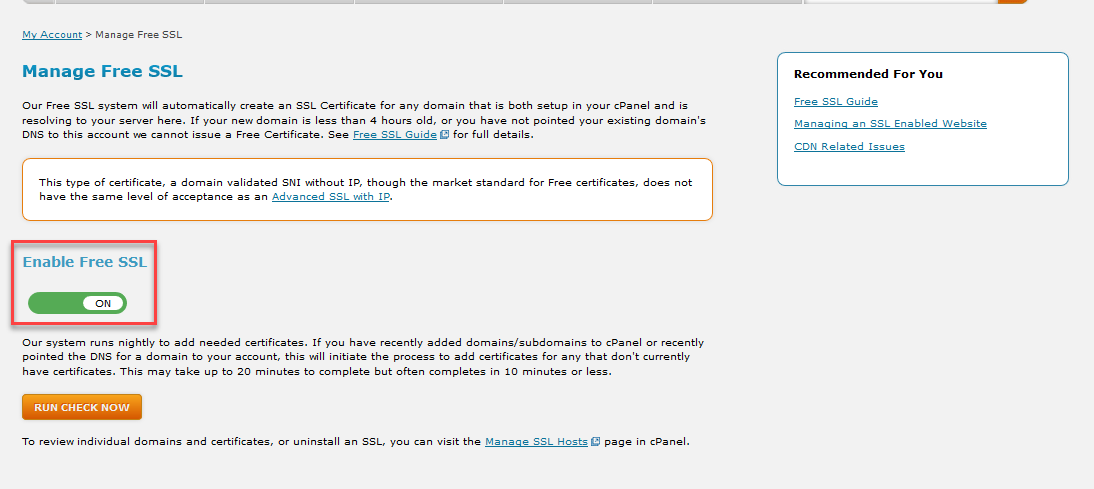 My Account > Manage Free SSL

Manage Free SSL

Our Free SSL system will automatically create an SSL Certificate for any domain that is both setup in your cPanel and is resolving to your server here. If your new domain is less than 4 hours old, or you have not pointed your existing domain's DNS to this account we cannot issue a Free Certificate. See Free SSL Guide for full details.

This type of certificate, a domain validated SNI without IP, though the market standard for Free certificates, does not have the same level of acceptance as an Advanced SSL with IP.

Enable Free SSL

ON

Our system runs nightly to add needed certificates. If you have recently added domains/subdomains to cPanel or recently pointed the DNS for a domain to your account, this will initiate the process to add certificates for any that don't currently have certificates. This may take up to 20 minutes to complete but often completes in 10 minutes or less.

RUN CHECK NOW

To review individual domains and certificates, or uninstall an SSL, you can visit the Manage SSL Hosts page in cPanel.

Recommended For You

Free SSL Guide

Managing an SSL Enabled Website

CDN Related Issues